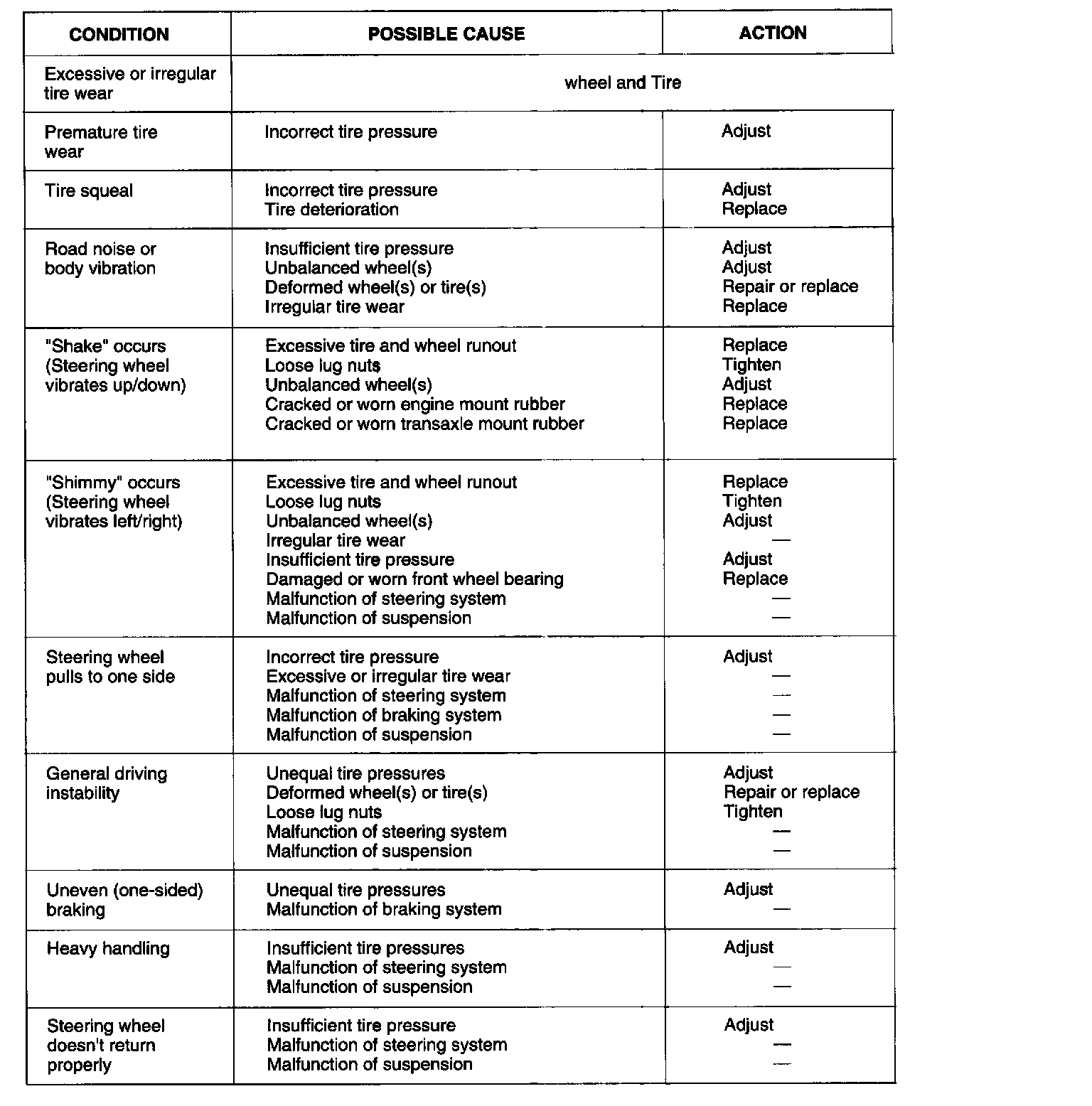 | CONDITION | POSSIBLE CAUSE | ACTION |
|---|---|---|
| Excessive or irregular tire wear | wheel and Tire | |
| Premature tire wear | Incorrect tire pressure | Adjust |
| Tire squeal | Incorrect tire pressure<br>Tire deterioration | Adjust<br>Replace |
| Road noise or body vibration | Insufficient tire pressure<br>Unbalanced wheel(s)<br>Deformed wheel(s) or tire(s)<br>Irregular tire wear | Adjust<br>Adjust<br>Repair or replace<br>Replace |
| "Shake" occurs (Steering wheel vibrates up/down) | Excessive tire and wheel runout<br>Loose lug nuts<br>Unbalanced wheel(s)<br>Cracked or worn engine mount rubber<br>Cracked or worn transaxle mount rubber | Replace<br>Tighten<br>Adjust<br>Replace<br>Replace |
| "Shimmy" occurs (Steering wheel vibrates left/right) | Excessive tire and wheel runout<br>Loose lug nuts<br>Unbalanced wheel(s)<br>Irregular tire wear<br>Insufficient tire pressure<br>Damaged or worn front wheel bearing<br>Malfunction of steering system<br>Malfunction of suspension | Replace<br>Tighten<br>Adjust<br>—<br>Adjust<br>Replace<br>—<br>— |
| Steering wheel pulls to one side | Incorrect tire pressure<br>Excessive or irregular tire wear<br>Malfunction of steering system<br>Malfunction of braking system<br>Malfunction of suspension | Adjust<br>—<br>—<br>—<br>— |
| General driving instability | Unequal tire pressures<br>Deformed wheel(s) or tire(s)<br>Loose lug nuts<br>Malfunction of steering system<br>Malfunction of suspension | Adjust<br>Repair or replace<br>Tighten<br>—<br>— |
| Uneven (one-sided) braking | Unequal tire pressures<br>Malfunction of braking system | Adjust<br>— |
| Heavy handling | Insufficient tire pressures<br>Malfunction of steering system<br>Malfunction of suspension | Adjust<br>—<br>— |
| Steering wheel doesn't return properly | Insufficient tire pressure<br>Malfunction of steering system<br>Malfunction of suspension | Adjust<br>—<br>— |